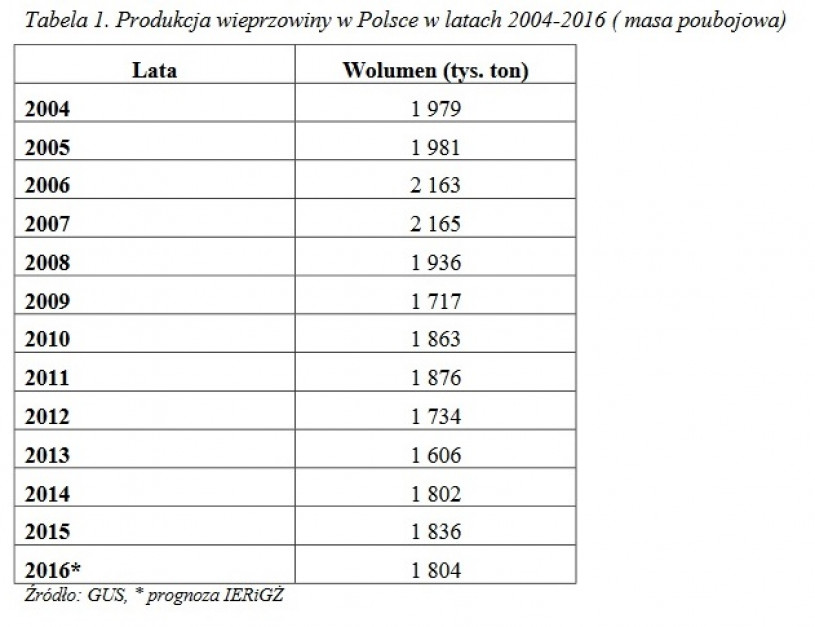 Tabela 1. Produkcja wieprzowiny w Polsce w latach 2004-2016 ( masa poubojowa)

| Lata | Wolumen (tys. ton) |
|---|---|
| 2004 | 1 979 |
| 2005 | 1 981 |
| 2006 | 2 163 |
| 2007 | 2 165 |
| 2008 | 1 936 |
| 2009 | 1 717 |
| 2010 | 1 863 |
| 2011 | 1 876 |
| 2012 | 1 734 |
| 2013 | 1 606 |
| 2014 | 1 802 |
| 2015 | 1 836 |
| 2016* | 1 804 |

Źródło: GUS, * prognoza IERiGŻ